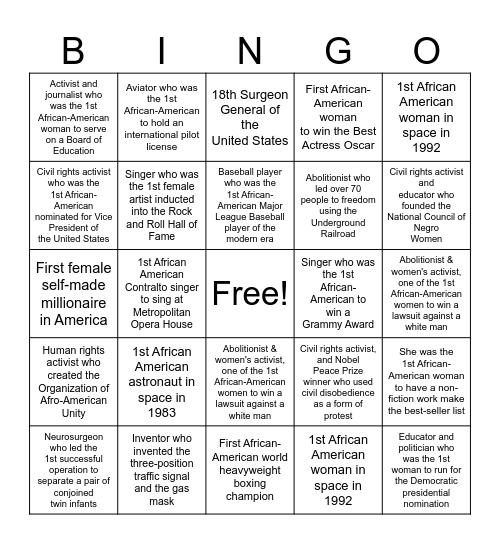 | B | I | N | G | O |
|---|---|---|---|---|
| Activist and journalist who was the 1st African-American woman to serve on a Board of Education | Aviator who was the 1st African-American to hold an international pilot license | 18th Surgeon General of the United States | First African-American woman to win the Best Actress Oscar | 1st African American woman in space in 1992 |
| Civil rights activist who was the 1st African-American nominated for Vice President of the United States | Singer who was the 1st female artist inducted into the Rock and Roll Hall of Fame | Baseball player who was the 1st African-American Major League Baseball player of the modern era | Abolitionist who led over 70 people to freedom using the Underground Railroad | Civil rights activist and educator who founded the National Council of Negro Women |
| First female self-made millionaire in America | 1st African American Contralto singer to sing at Metropolitan Opera House | Free! | Singer who was the 1st African-American to win a Grammy Award | Abolitionist & women's activist, one of the 1st African-American women to win a lawsuit against a white man |
| Human rights activist who created the Organization of Afro-American Unity | 1st African American astronaut in space in 1983 | Abolitionist & women's activist, one of the 1st African-American women to win a lawsuit against a white man | Civil rights activist, and Nobel Peace Prize winner who used civil disobedience as a form of protest | She was the 1st African-American woman to have a non-fiction work make the best-seller list |
| Neurosurgeon who led the 1st successful operation to separate a pair of conjoined twin infants | Inventor who invented the three-position traffic signal and the gas mask | First African-American world heavyweight boxing champion | 1st African American woman in space in 1992 | Educator and politician who was the 1st woman to run for the Democratic presidential nomination |